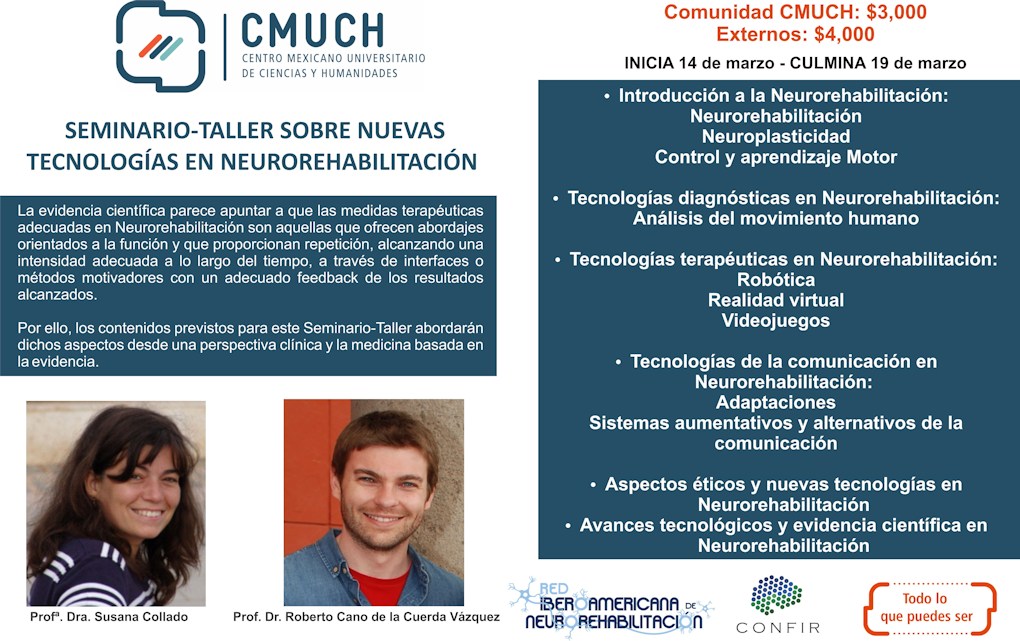 CMUCH
CENTRO MEXICANO UNIVERSITARIO DE CIENCIAS Y HUMANIDADES

SEMINARIO-TALLER SOBRE NUEVAS TECNOLOGÍAS EN NEUROREHABILITACIÓN

La evidencia científica parece apuntar a que las medidas terapéuticas adecuadas en Neurorehabilitación son aquellas que ofrecen abordajes orientados a la función y que proporcionan repetición, alcanzando una intensidad adecuada a lo largo del tiempo, a través de interfaces o métodos motivadores con un adecuado feedback de los resultados alcanzados.

Por ello, los contenidos previstos para este Seminario-Taller abordarán dichos aspectos desde una perspectiva clínica y la medicina basada en la evidencia.

Profª. Dra. Susana Collado

Prof. Dr. Roberto Cano de la Cuerda Vázquez

Comunidad CMUCH: $3,000
Externos: $4,000

INICIA 14 de marzo - CULMINA 19 de marzo

• Introducción a la Neurorehabilitación:
Neurorehabilitación
Neuroplasticidad
Control y aprendizaje Motor

• Tecnologías diagnósticas en Neurorehabilitación:
Análisis del movimiento humano

• Tecnologías terapéuticas en Neurorehabilitación:
Robótica
Realidad virtual
Videojuegos

• Tecnologías de la comunicación en Neurorehabilitación:
Adaptaciones
Sistemas aumentativos y alternativos de la comunicación

• Aspectos éticos y nuevas tecnologías en Neurorehabilitación
• Avances tecnológicos y evidencia científica en Neurorehabilitación

RED IBEROAMERICANA DE NEUROREHABILITACIÓN

CONFIR

Todo lo que puedes ser